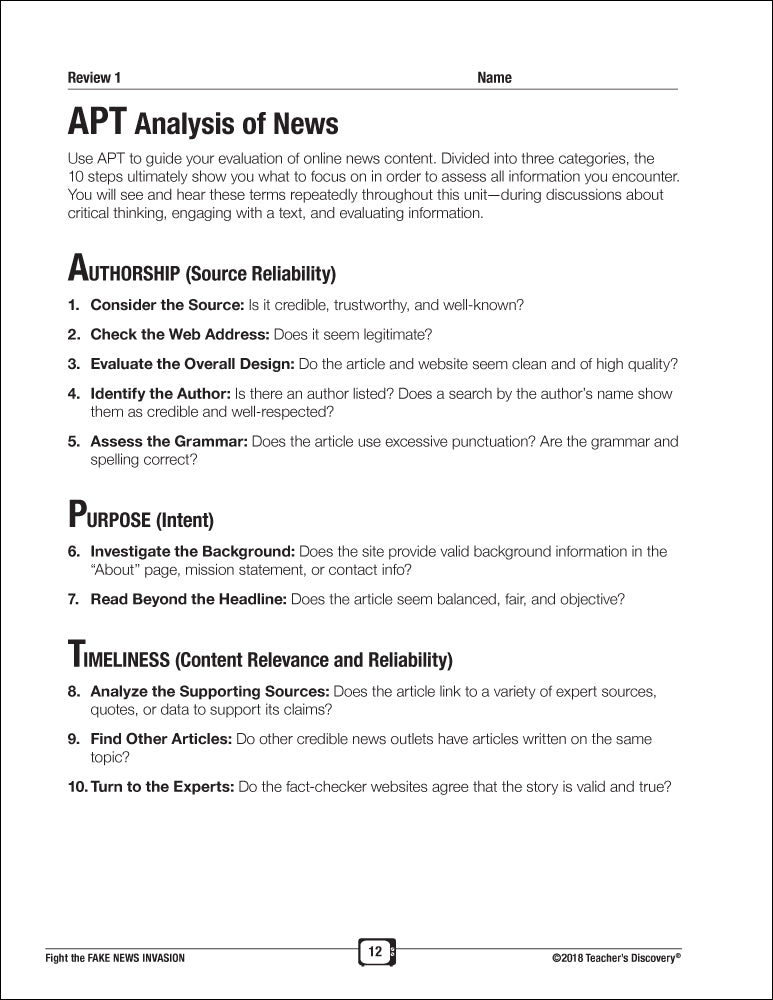 Review 1 Name

APT Analysis of News

Use APT to guide your evaluation of online news content. Divided into three categories, the 10 steps ultimately show you what to focus on in order to assess all information you encounter. You will see and hear these terms repeatedly throughout this unit—during discussions about critical thinking, engaging with a text, and evaluating information.

AUTHORSHIP (Source Reliability)

1. Consider the Source: Is it credible, trustworthy, and well-known?

2. Check the Web Address: Does it seem legitimate?

3. Evaluate the Overall Design: Do the article and website seem clean and of high quality?

4. Identify the Author: Is there an author listed? Does a search by the author's name show them as credible and well-respected?

5. Assess the Grammar: Does the article use excessive punctuation? Are the grammar and spelling correct?

PURPOSE (Intent)

6. Investigate the Background: Does the site provide valid background information in the "About" page, mission statement, or contact info?

7. Read Beyond the Headline: Does the article seem balanced, fair, and objective?

TIMELINESS (Content Relevance and Reliability)

8. Analyze the Supporting Sources: Does the article link to a variety of expert sources, quotes, or data to support its claims?

9. Find Other Articles: Do other credible news outlets have articles written on the same topic?

10. Turn to the Experts: Do the fact-checker websites agree that the story is valid and true?

Fight the FAKE NEWS INVASION 12 ©2018 Teacher's Discovery®